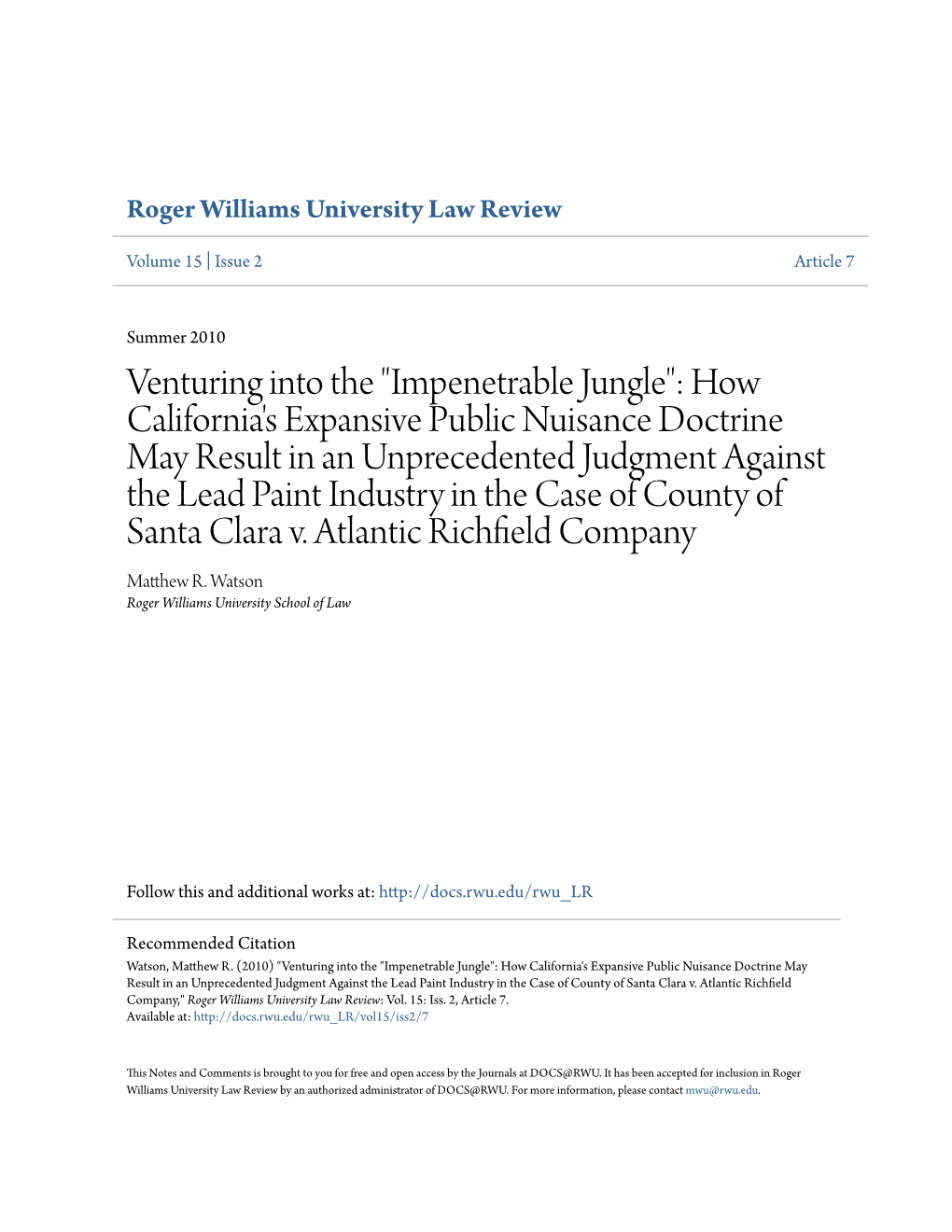 Roger Williams University Law Review

Volume 15 | Issue 2 Article 7

Summer 2010

Venturing into the "Impenetrable Jungle": How California's Expansive Public Nuisance Doctrine May Result in an Unprecedented Judgment Against the Lead Paint Industry in the Case of County of Santa Clara v. Atlantic Richfield Company

Matthew R. Watson
Roger Williams University School of Law

Follow this and additional works at: http://docs.rwu.edu/rwu_LR

Recommended Citation
Watson, Matthew R. (2010) "Venturing into the "Impenetrable Jungle": How California's Expansive Public Nuisance Doctrine May Result in an Unprecedented Judgment Against the Lead Paint Industry in the Case of County of Santa Clara v. Atlantic Richfield Company," Roger Williams University Law Review: Vol. 15: Iss. 2, Article 7.
Available at: http://docs.rwu.edu/rwu_LR/vol15/iss2/7

This Notes and Comments is brought to you for free and open access by the Journals at DOCS@RWU. It has been accepted for inclusion in Roger Williams University Law Review by an authorized administrator of DOCS@RWU. For more information, please contact mwu@rwu.edu.